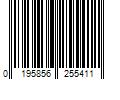 0 195856 255411